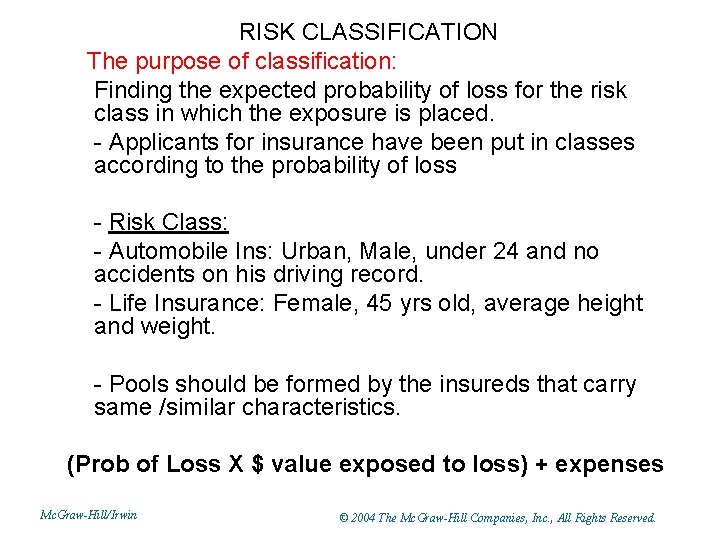 RISK CLASSIFICATION

The purpose of classification:

Finding the expected probability of loss for the risk class in which the exposure is placed.

- Applicants for insurance have been put in classes according to the probability of loss

- Risk Class:

- Automobile Ins: Urban, Male, under 24 and no accidents on his driving record.

- Life Insurance: Female, 45 yrs old, average height and weight.

- Pools should be formed by the insureds that carry same /similar characteristics.

(Prob of Loss X $ value exposed to loss) + expenses

McGraw-Hill/Irwin

© 2004 The McGraw-Hill Companies, Inc., All Rights Reserved.